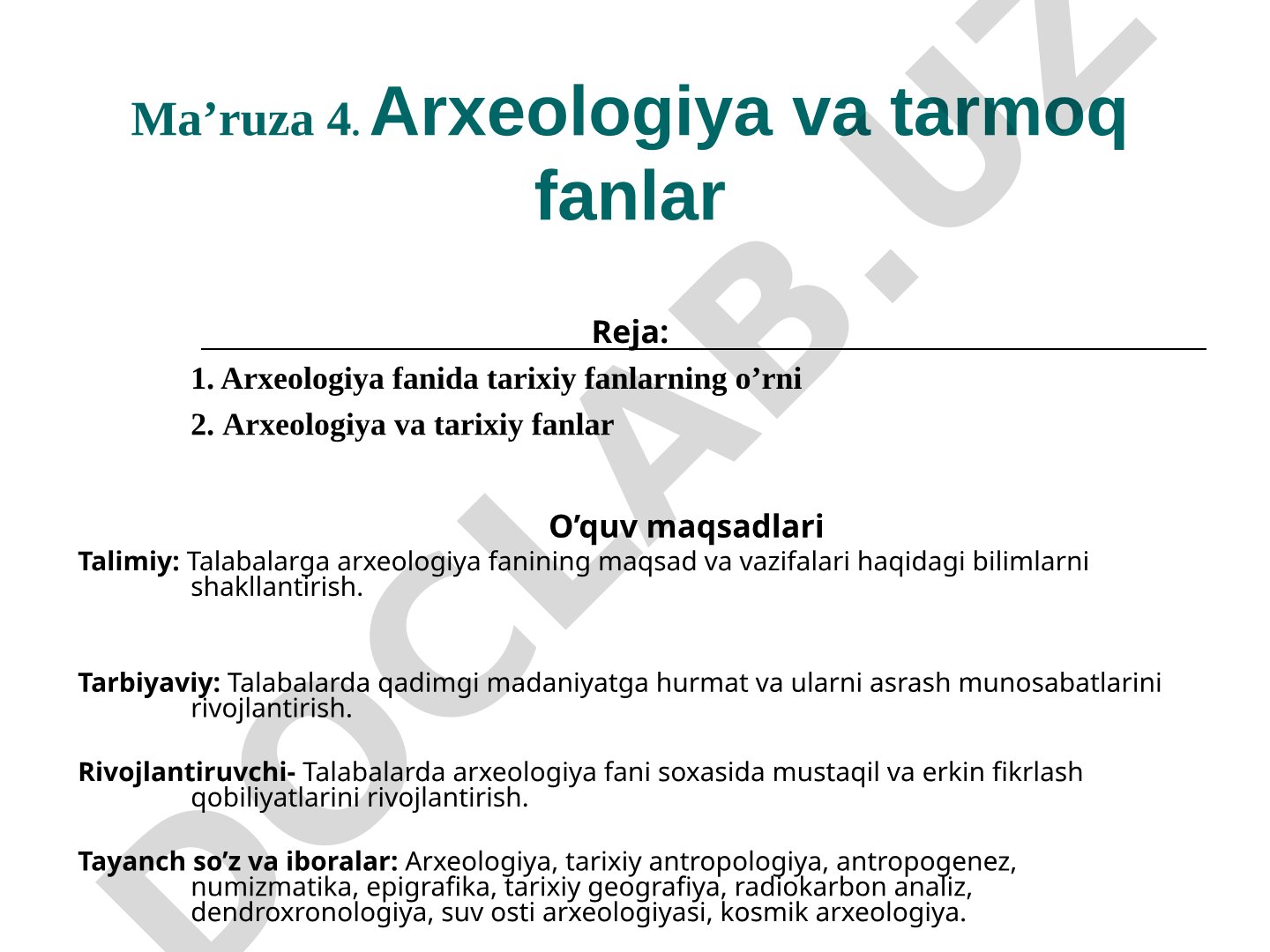 Ma’ruza 4. Arxeologiya va tarmoq fanlar

Reja:

1. Arxeologiya fanida tarixiy fanlarning o’rni

2. Arxeologiya va tarixiy fanlar

O’quv maqsadlari

Talimiy: Talabalarga arxeologiya fanining maqsad va vazifalari haqidagi bilimlarni shakllantirish.

Tarbiyaviy: Talabalarda qadimgi madaniyatga hurmat va ularni asrash munosabatlarini rivojlantirish.

Rivojlantiruvchi- Talabalarda arxeologiya fani soxasida mustaqil va erkin fikrlash qobiliyatlarini rivojlantirish.

Tayanch so’z va iboralar: Arxeologiya, tarixiy antropologiya, antropogenez, numizmatika, epigrafika, tarixiy geografiya, radiokarbon analiz, dendroxronologiya, suv osti arxeologiyasi, kosmik arxeologiya.

DOCLAB.UZ